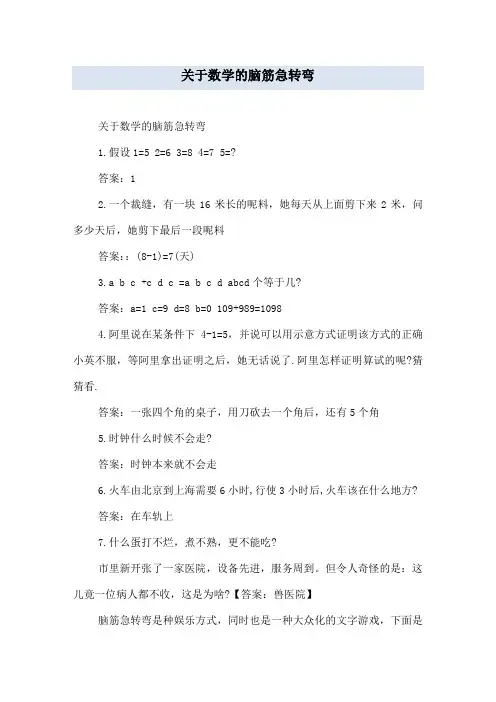 关于数学的脑筋急转弯

关于数学的脑筋急转弯

1.假设 1=5 2=6 3=8 4=7 5=?

答案：1

2.一个裁缝，有一块 16 米长的呢料，她每天从上面剪下来 2 米，问多少天后，她剪下最后一段呢料

答案：:(8-1)=7(天)

3.a b c +c d c =a b c d abcd 个等于几?

答案：a=1 c=9 d=8 b=0 109+989=1098

4.阿里说在某条件下 4-1=5，并说可以用示意方式证明该方式的正确小英不服，等阿里拿出证明之后，她无话说了.阿里怎样证明算试的呢?猜猜看.

答案：一张四个角的桌子，用刀砍去一个角后，还有 5 个角

5.时钟什么时候不会走?

答案：时钟本来就不会走

6.火车由北京到上海需要 6 小时,行使 3 小时后,火车该在什么地方?

答案：在车轨上

7.什么蛋打不烂，煮不熟，更不能吃?

市里新开张了一家医院，设备先进，服务周到。但令人奇怪的是：这儿竟一位病人都不收，这是为啥?【答案：兽医院】

脑筋急转弯是种娱乐方式，同时也是一种大众化的文字游戏，下面是